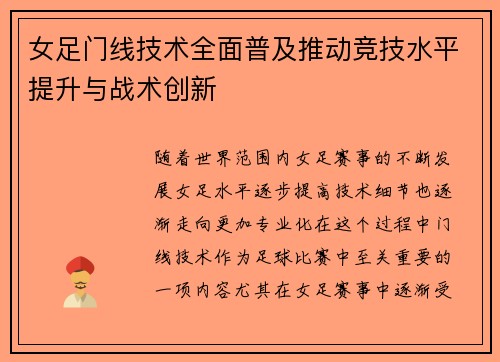 女足门线技术全面普及推动竞技水平提升与战术创新

随着世界范围内女足赛事的不断发展女足水平逐步提高技术细节也逐渐走向更加专业化在这个过程中门线技术作为足球比赛中至关重要的一项内容尤其在女足赛事中逐渐受